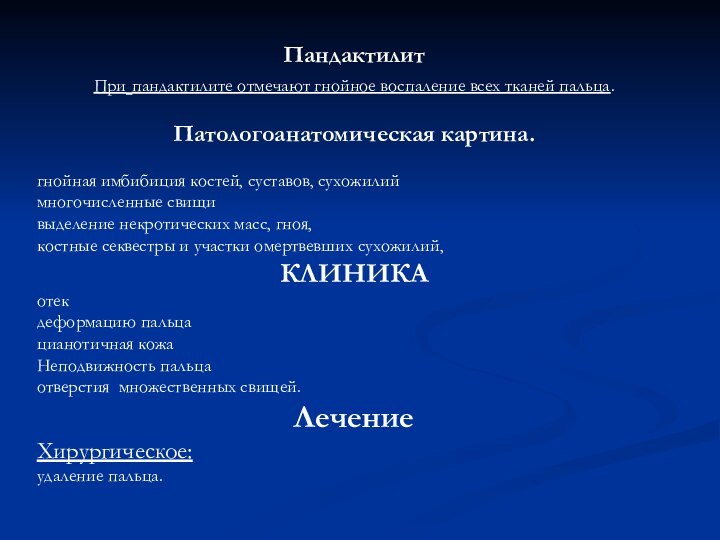 Пандактилит

При пандактилите отмечают гнойное воспаление всех тканей пальца.

Патологоанатомическая картина.

гнойная имбибиция костей, суставов, сухожилий
многочисленные свищи
выделение некротических масс, гноя,
костные секвестры и участки омертвевших сухожилий,

КЛИНИКА

отек
деформацию пальца
цианотичная кожа
Неподвижность пальца
отверстия множественных свищей.

Лечение

Хирургическое:
удаление пальца.